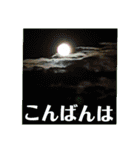 こんばんは